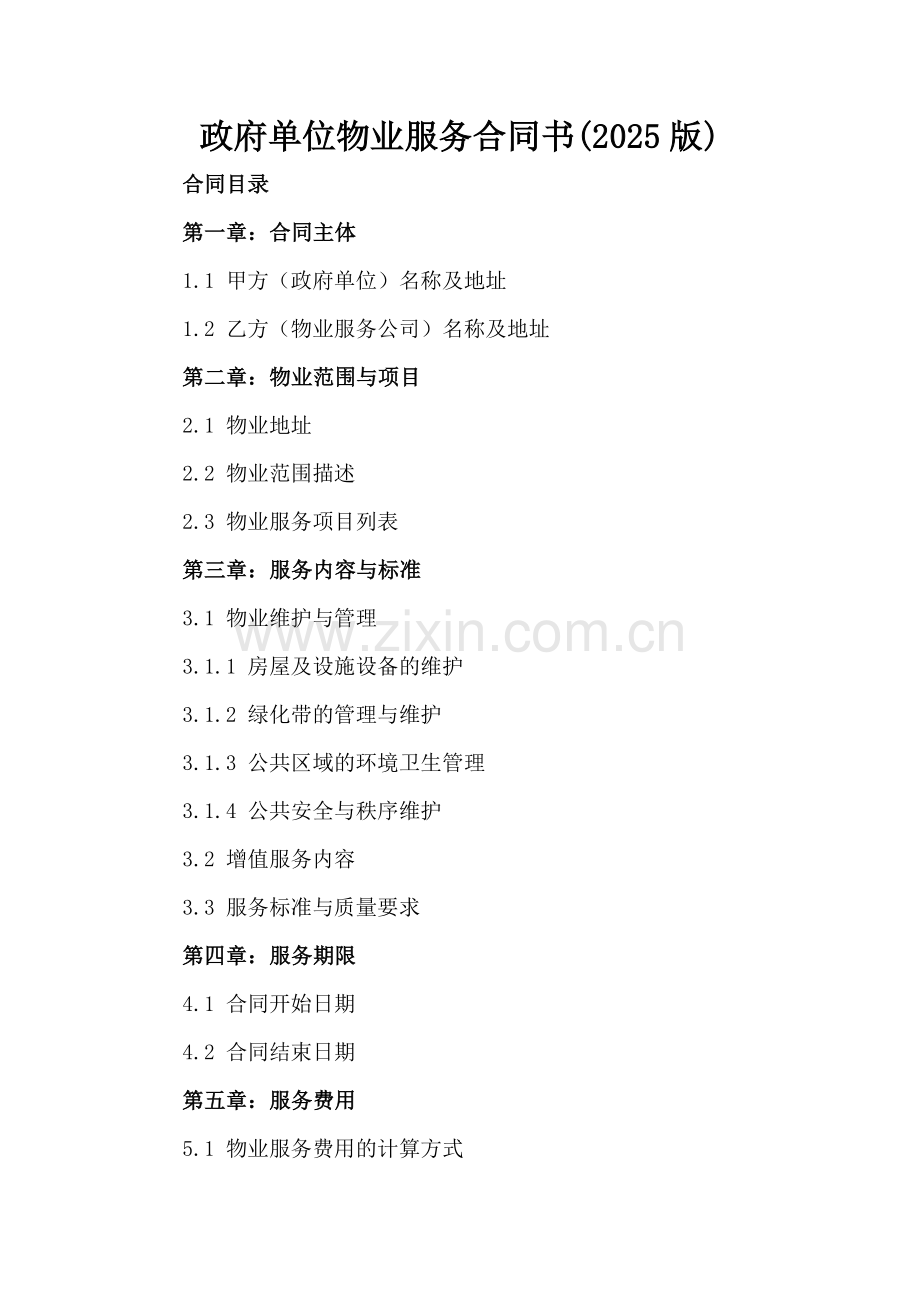 政府单位物业服务合同书(2025 版)

合同目录

第一章：合同主体

1.1 甲方（政府单位）名称及地址

1.2 乙方（物业服务公司）名称及地址

第二章：物业范围与项目

2.1 物业地址

2.2 物业范围描述

2.3 物业服务项目列表

第三章：服务内容与标准

3.1 物业维护与管理

www.zixin.com.cn

3.1.1 房屋及设施设备的维护

3.1.2 绿化带的管理与维护

3.1.3 公共区域的环境卫生管理

3.1.4 公共安全与秩序维护

3.2 增值服务内容

3.3 服务标准与质量要求

第四章：服务期限

4.1 合同开始日期

4.2 合同结束日期

第五章：服务费用

5.1 物业服务费用的计算方式